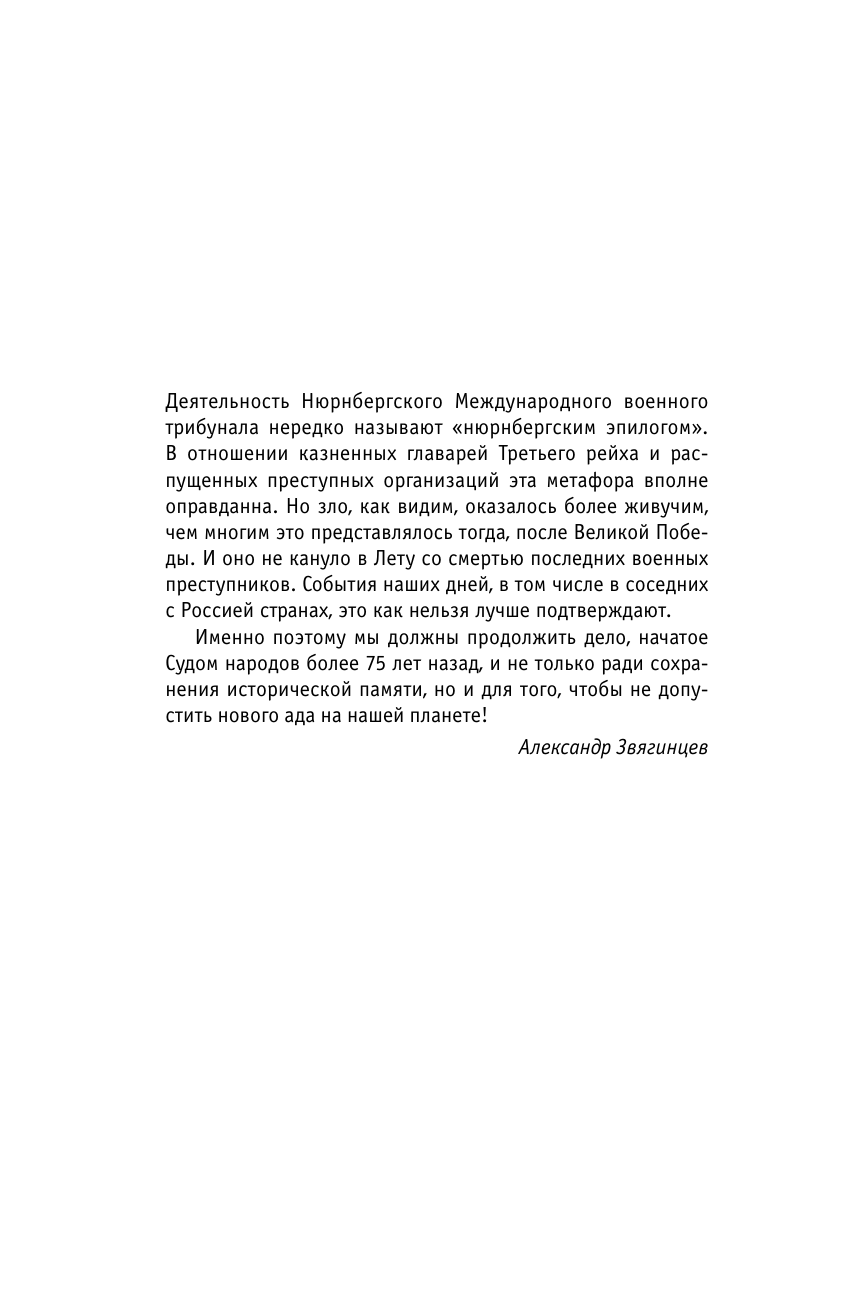 Деятельность Нюрнбергского Международного военного трибунала нередко называют «нюрнбергским эпилогом». В отношении казненных главарей Третьего рейха и распущенных преступных организаций эта метафора вполне оправданна. Но зло, как видим, оказалось более живучим, чем многим это представлялось тогда, после Великой Победы. И оно не кануло в Лету со смертью последних военных преступников. События наших дней, в том числе в соседних с Россией странах, это как нельзя лучше подтверждают.

Именно поэтому мы должны продолжить дело, начатое Судом народов более 75 лет назад, и не только ради сохранения исторической памяти, но и для того, чтобы не допустить нового ада на нашей планете!

Александр Звягинцев